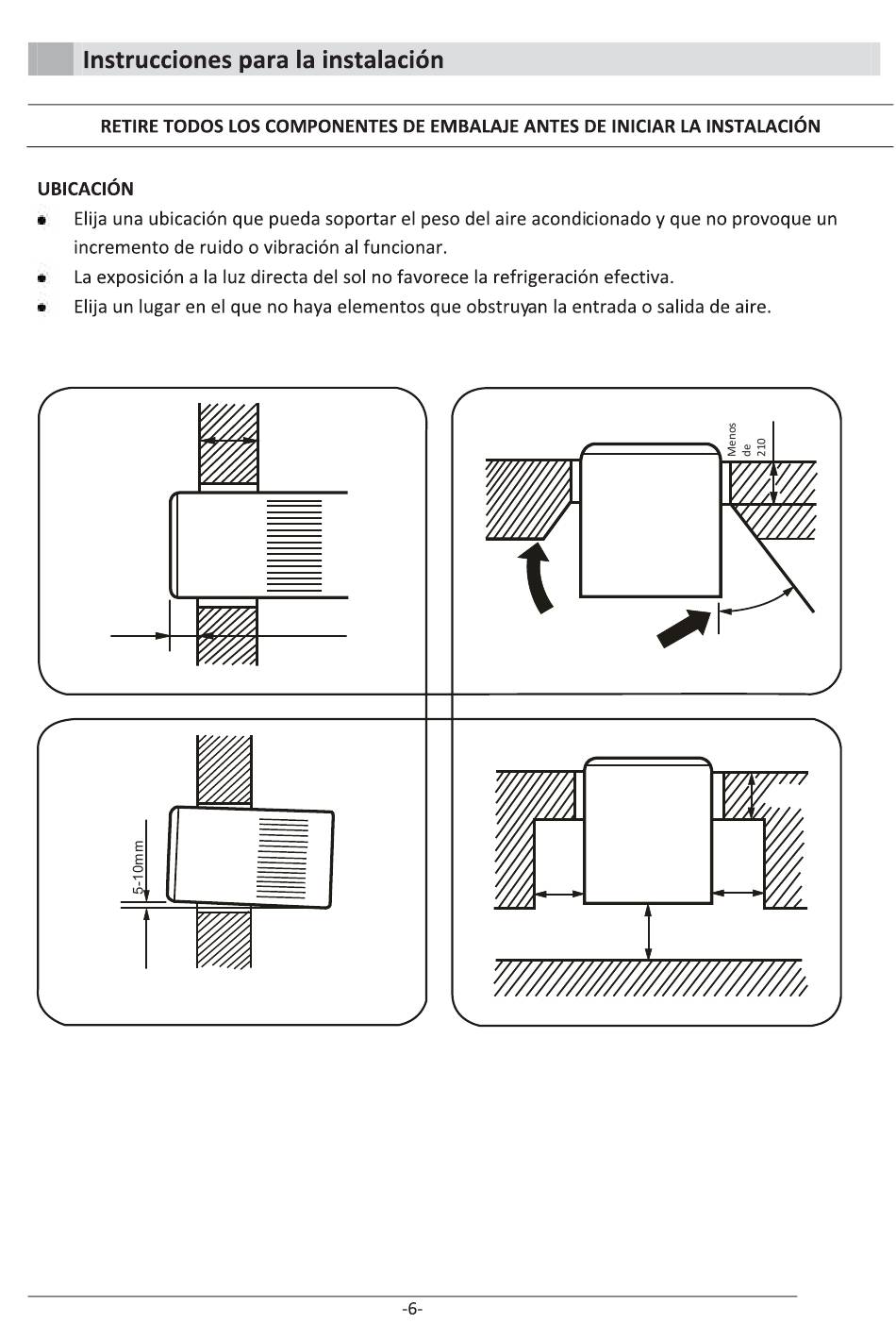 Instrucciones para la instalación

RETIRE TODOS LOS COMPONENTES DE EMBALAJE ANTES DE INICIAR LA INSTALACIÓN

UBICACIÓN

- Elija una ubicación que pueda soportar el peso del aire acondicionado y que no provoque un incremento de ruido o vibración al funcionar.
- La exposición a la luz directa del sol no favorece la refrigeración efectiva.
- Elija un lugar en el que no haya elementos que obstruyan la entrada o salida de aire.

Menos de 210

5-10mm

-6-